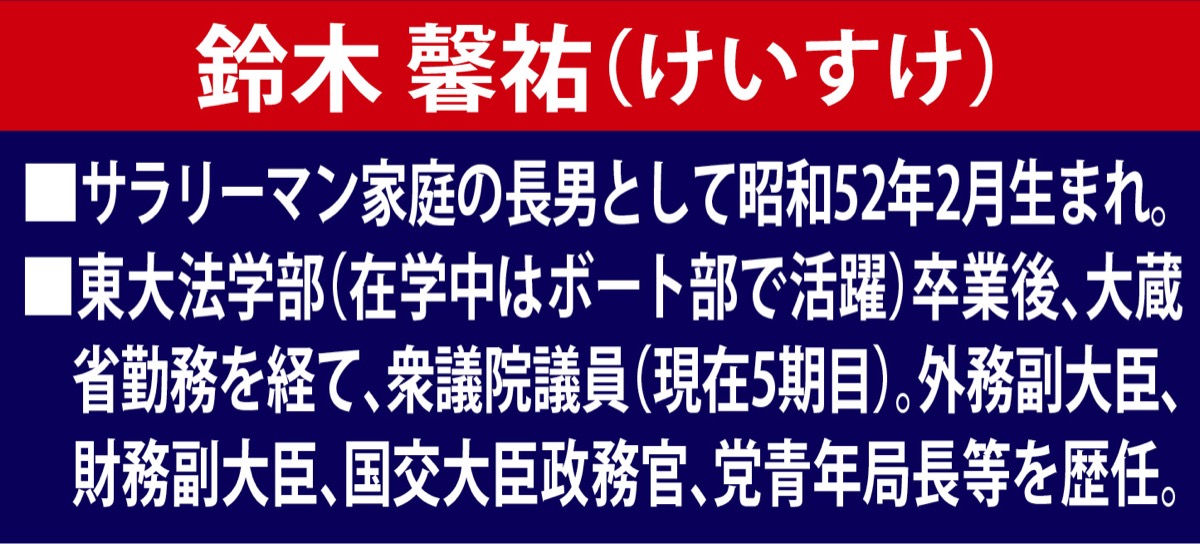 鈴木 馨祐（けいすけ）

■サラリーマン家庭の長男として昭和52年2月生まれ。

■東大法学部（在学中はボート部で活躍）卒業後、大蔵省勤務を経て、衆議院議員（現在5期目）。外務副大臣、財務副大臣、国交大臣政務官、党青年局長等を歴任。